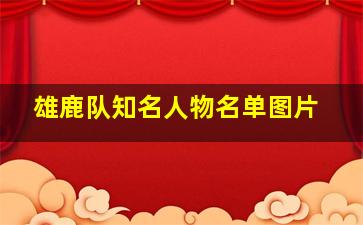 雄鹿队知名人物名单图片